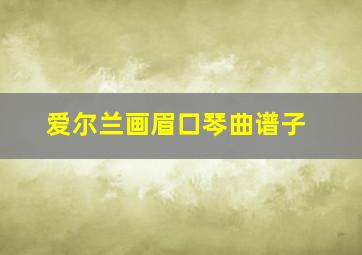 爱尔兰画眉口琴曲谱子